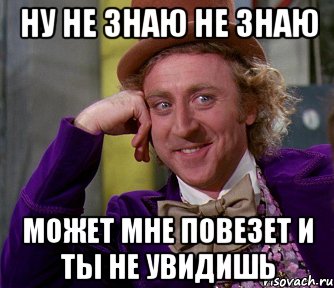 НУ НЕ ЗНАЮ НЕ ЗНАЮ

МОЖЕТ МНЕ ПОВЕЗЕТ И ТЫ НЕ УВИДИШЬ

risovach.ru